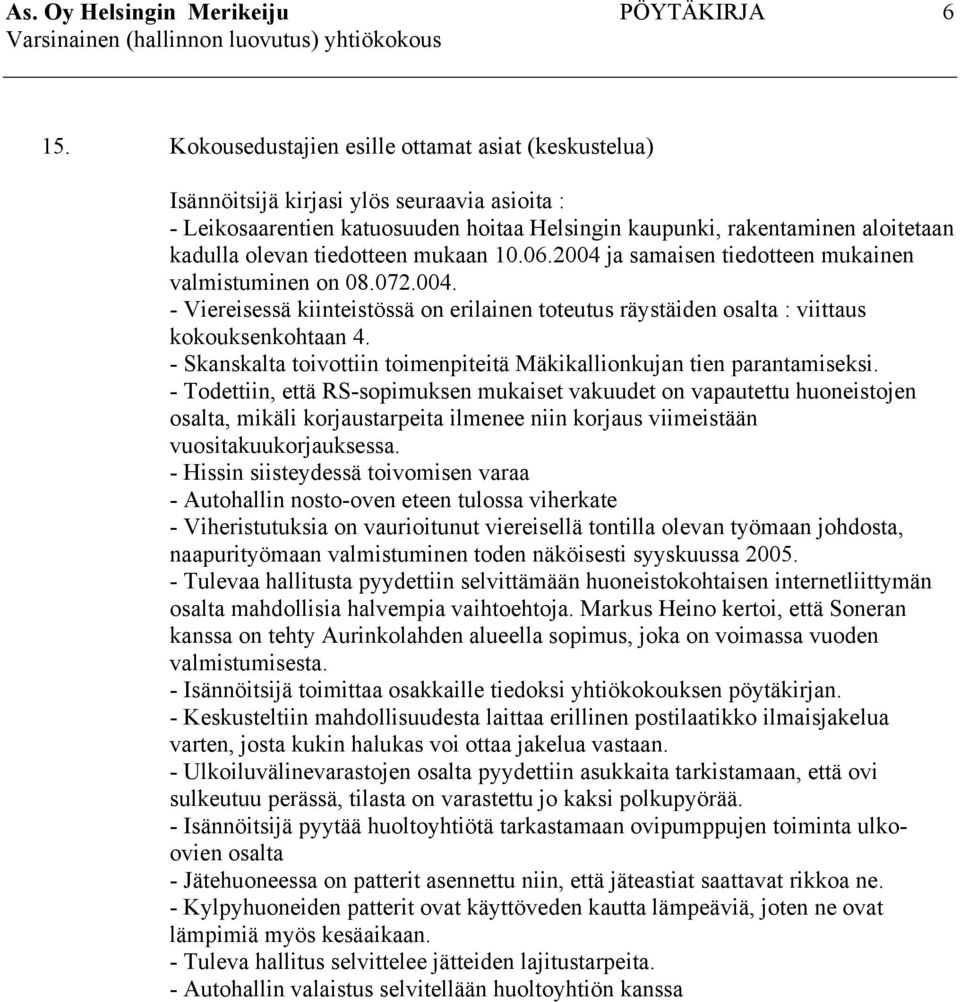 As. Oy Helsingin Merikeiju PÖYTÄKIRJA 6
Varsinainen (hallinnon luovutus) yhtiökokous

15. Kokousedustajien esille ottamat asiat (keskustelua)

Isännöitsijä kirjasi ylös seuraavia asioita :
- Leikosaarentien katuosuuden hoitaa Helsingin kaupunki, rakentaminen aloitetaan kadulla olevan tiedotteen mukaan 10.06.2004 ja samaisen tiedotteen mukainen valmistuminen on 08.072.004.
- Viereisessä kiinteistössä on erilainen toteutus räystäiden osalta : viittaus kokouksenkohtaan 4.
- Skanskalta toivottiin toimenpiteitä Mäkikallionkujan tien parantamiseksi.
- Todettiin, että RS-sopimuksen mukaiset vakuudet on vapautettu huoneistojen osalta, mikäli korjaustarpeita ilmenee niin korjaus viimeistään vuositakuukorjauksessa.
- Hissin siisteydessä toivomisen varaa
- Autohallin nosto-oven eteen tulossa viherkate
- Viheristutuksia on vaurioitunut viereisellä tontilla olevan työmaan johdosta, naapurityömaan valmistuminen toden näköisesti syyskuussa 2005.
- Tulevaa hallitusta pyydettiin selvittämään huoneistokohtaisen internetliittymän osalta mahdollisia halvempia vaihtoehtoja. Markus Heino kertoi, että Soneran kanssa on tehty Aurinkolahden alueella sopimus, joka on voimassa vuoden valmistumisesta.
- Isännöitsijä toimittaa osakkaille tiedoksi yhtiökokouksen pöytäkirjan.
- Keskusteltiin mahdollisuudesta laittaa erillinen postilaatikko ilmaisjakelua varten, josta kukin halukas voi ottaa jakelua vastaan.
- Ulkoiluvälinevarastojen osalta pyydettiin asukkaita tarkistamaan, että ovi sulkeutuu perässä, tilasta on varastettu jo kaksi polkupyörää.
- Isännöitsijä pyytää huoltoyhtiötä tarkastamaan ovipumppujen toiminta ulko-ovien osalta
- Jätehuoneessa on patterit asennettu niin, että jäteastiat saattavat rikkoa ne.
- Kylpyhuoneiden patterit ovat käyttöveden kautta lämpeäviä, joten ne ovat lämpimiä myös kesäaikaan.
- Tuleva hallitus selvittelee jätteiden lajitustarpeita.
- Autohallin valaistus selvitellään huoltoyhtiön kanssa